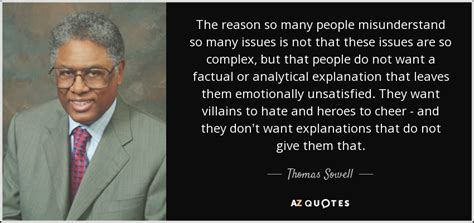 The reason so many people misunderstand so many issues is not that these issues are so complex, but that people do not want a factual or analytical explanation that leaves them emotionally unsatisfied. They want villains to hate and heroes to cheer - and they don't want explanations that do not give them that.

— Thomas Sowell —

AZ QUOTES